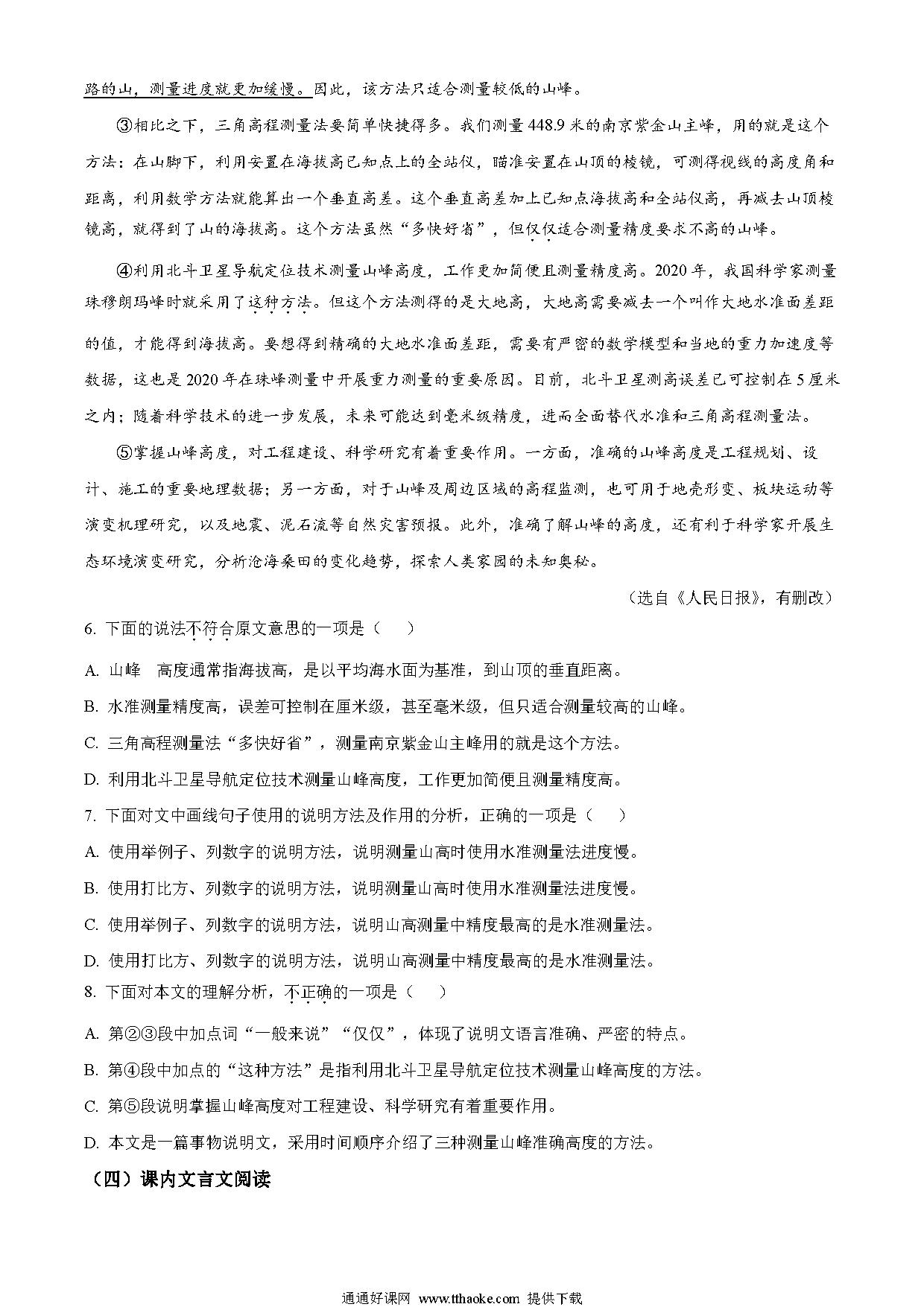 路的山，测量进度就更加缓慢。因此，该方法只适合测量较低的山峰。

③相比之下，三角高程测量法要简单快捷得多。我们测量448.9米的南京紫金山主峰，用的就是这个方法：在山脚下，利用安置在海拔高已知点上的全站仪，瞄准安置在山顶的棱镜，可测得视线的高度角和距离，利用数学方法就能算出一个垂直高差。这个垂直高差加上已知点海拔高和全站仪高，再减去山顶棱镜高，就得到了山的海拔高。这个方法虽然“多快好省”，但仅仅适合测量精度要求不高的山峰。

④利用北斗卫星导航定位技术测量山峰高度，工作更加简便且测量精度高。2020年，我国科学家测量珠穆朗玛峰时就采用了这种方法。但这个方法测得的是大地高，大地高需要减去一个叫作大地水准面差距的值，才能得到海拔高。要想得到精确的大地水准面差距，需要有严密的数学模型和当地的重力加速度等数据，这也是2020年在珠峰测量中开展重力测量的重要原因。目前，北斗卫星测高误差已可控制在5厘米之内；随着科学技术的进一步发展，未来可能达到毫米级精度，进而全面替代水准和三角高程测量法。

⑤掌握山峰高度，对工程建设、科学研究有着重要作用。一方面，准确的山峰高度是工程规划、设计、施工的重要地理数据；另一方面，对于山峰及周边区域的高程监测，也可用于地壳形变、板块运动等演变机理研究，以及地震、泥石流等自然灾害预报。此外，准确了解山峰的高度，还有利于科学家开展生态环境演变研究，分析沧海桑田的变化趋势，探索人类家园的未知奥秘。

（选自《人民日报》，有删改）

6. 下面的说法不符合原文意思的一项是（　　）

A. 山峰　高度通常指海拔高，是以平均海水面为基准，到山顶的垂直距离。

B. 水准测量精度高，误差可控制在厘米级，甚至毫米级，但只适合测量较高的山峰。

C. 三角高程测量法“多快好省”，测量南京紫金山主峰用的就是这个方法。

D. 利用北斗卫星导航定位技术测量山峰高度，工作更加简便且测量精度高。

7. 下面对文中画线句子使用的说明方法及作用的分析，正确的一项是（　　）

A. 使用举例子、列数字的说明方法，说明测量山高时使用水准测量法进度慢。

B. 使用打比方、列数字的说明方法，说明测量山高时使用水准测量法进度慢。

C. 使用举例子、列数字的说明方法，说明山高测量中精度最高的是水准测量法。

D. 使用打比方、列数字的说明方法，说明山高测量中精度最高的是水准测量法。

8. 下面对本文的理解分析，不正确的一项是（　　）

A. 第②③段中加点词“一般来说”“仅仅”，体现了说明文语言准确、严密的特点。

B. 第④段中加点的“这种方法”是指利用北斗卫星导航定位技术测量山峰高度的方法。

C. 第⑤段说明掌握山峰高度对工程建设、科学研究有着重要作用。

D. 本文是一篇事物说明文，采用时间顺序介绍了三种测量山峰准确高度的方法。

（四）课内文言文阅读

通通好课网 www.tthaoke.com 提供下载